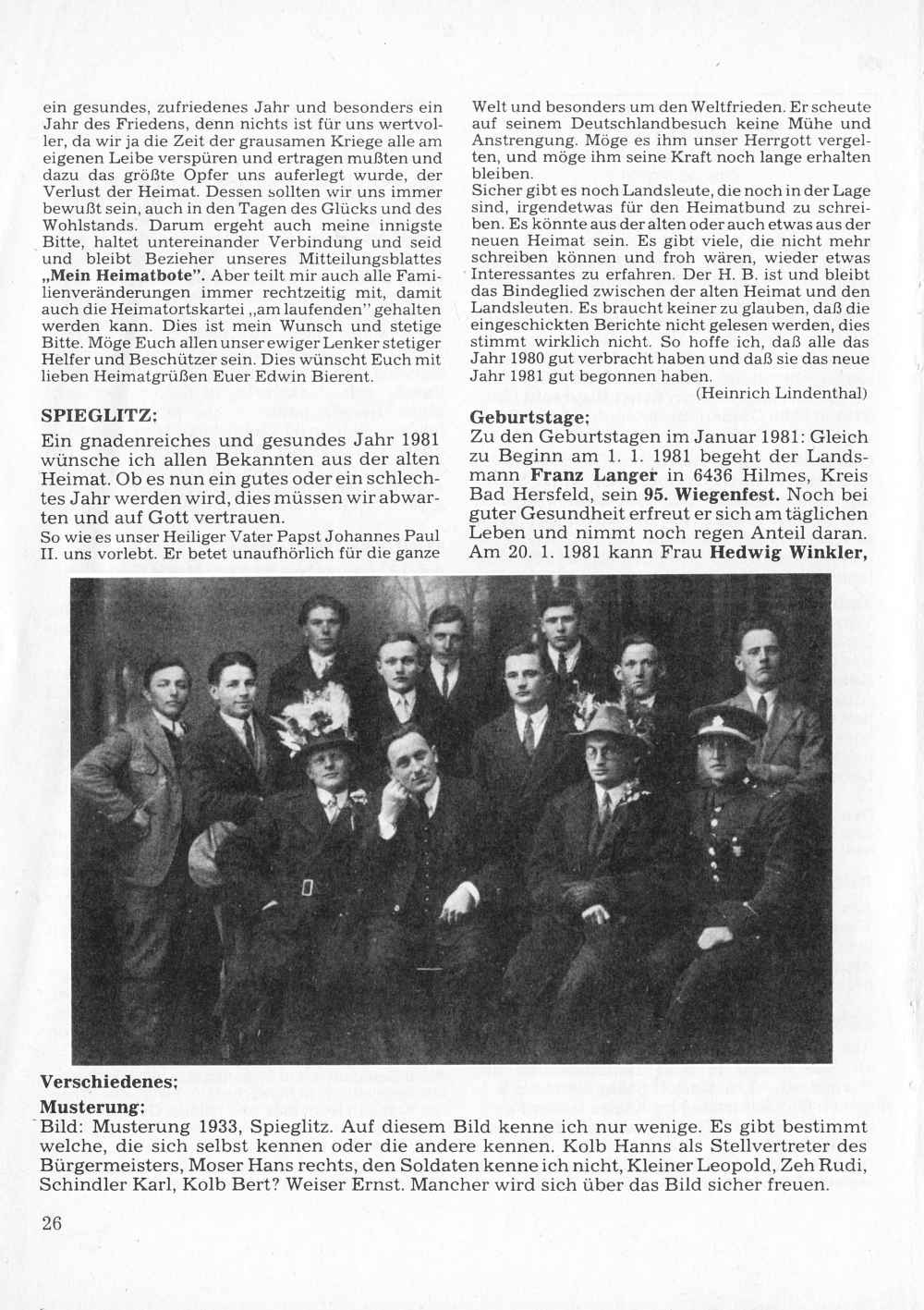 ein gesundes, zufriedenes Jahr und besonders ein Jahr des Friedens, denn nichts ist für uns wertvoller, da wir ja die Zeit der grausamen Kriege alle am eigenen Leibe verspüren und ertragen mußten und dazu das größte Opfer uns auferlegt wurde, der Verlust der Heimat. Dessen sollten wir uns immer bewußt sein, auch in den Tagen des Glücks und des Wohlstands. Darum ergeht auch meine innigste Bitte, haltet untereinander Verbindung und seid und bleibt Bezieher unseres Mitteilungsblattes „Mein Heimatbote". Aber teilt mir auch alle Familienveränderungen immer rechtzeitig mit, damit auch die Heimatortskartei „am laufenden" gehalten werden kann. Dies ist mein Wunsch und stetige Bitte. Möge Euch allen unser ewiger Lenker stetiger Helfer und Beschützer sein. Dies wünscht Euch mit lieben Heimatgrüßen Euer Edwin Bierent.

SPIEGLITZ:

Ein gnadenreiches und gesundes Jahr 1981 wünsche ich allen Bekannten aus der alten Heimat. Ob es nun ein gutes oder ein schlechtes Jahr werden wird, dies müssen wir abwarten und auf Gott vertrauen.
So wie es unser Heiliger Vater Papst Johannes Paul II. uns vorlebt. Er betet unaufhörlich für die ganze Welt und besonders um den Weltfrieden. Er scheute auf seinem Deutschlandbesuch keine Mühe und Anstrengung. Möge es ihm unser Herrgott vergelten, und möge ihm seine Kraft noch lange erhalten bleiben.
Sicher gibt es noch Landsleute, die noch in der Lage sind, irgendetwas für den Heimatbund zu schreiben. Es könnte aus der alten oder auch etwas aus der neuen Heimat sein. Es gibt viele, die nicht mehr schreiben können und froh wären, wieder etwas Interessantes zu erfahren. Der H. B. ist und bleibt das Bindeglied zwischen der alten Heimat und den Landsleuten. Es braucht keiner zu glauben, daß die eingeschickten Berichte nicht gelesen werden, dies stimmt wirklich nicht. So hoffe ich, daß alle das Jahr 1980 gut verbracht haben und daß sie das neue Jahr 1981 gut begonnen haben.
(Heinrich Lindenthal)

Geburtstage:
Zu den Geburtstagen im Januar 1981: Gleich zu Beginn am 1. 1. 1981 begeht der Landsmann Franz Langer in 6436 Hilmes, Kreis Bad Hersfeld, sein 95. Wiegenfest. Noch bei guter Gesundheit erfreut er sich am täglichen Leben und nimmt noch regen Anteil daran. Am 20. 1. 1981 kann Frau Hedwig Winkler,

Verschiedenes:
Musterung:
Bild: Musterung 1933, Spieglitz. Auf diesem Bild kenne ich nur wenige. Es gibt bestimmt welche, die sich selbst kennen oder die andere kennen. Kolb Hanns als Stellvertreter des Bürgermeisters, Moser Hans rechts, den Soldaten kenne ich nicht, Kleiner Leopold, Zeh Rudi, Schindler Karl, Kolb Bert? Weiser Ernst. Mancher wird sich über das Bild sicher freuen.

26